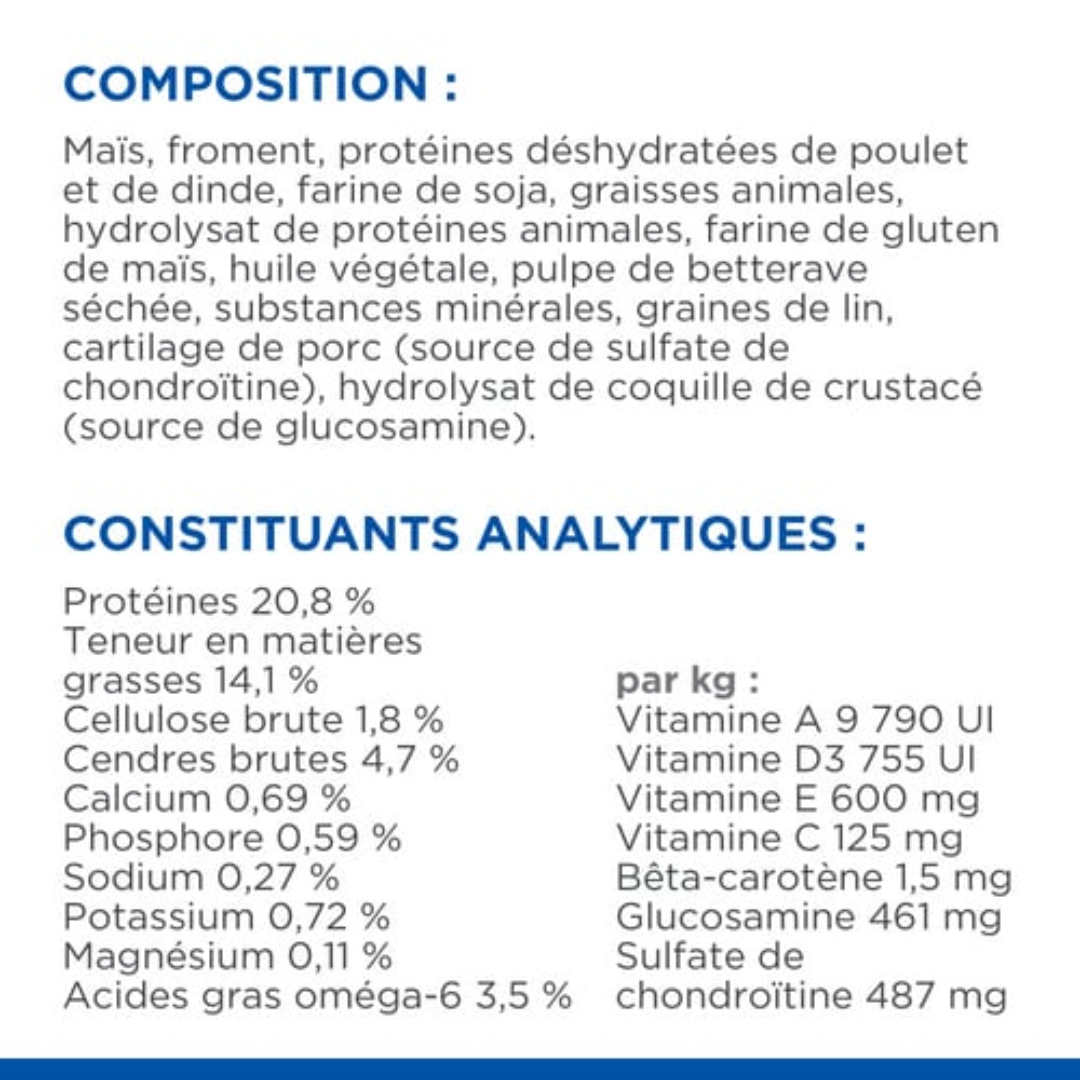 COMPOSITION :

Maïs, froment, protéines déshydratées de poulet et de dinde, farine de soja, graisses animales, hydrolysat de protéines animales, farine de gluten de maïs, huile végétale, pulpe de betterave séchée, substances minérales, graines de lin, cartilage de porc (source de sulfate de chondroïtine), hydrolysat de coquille de crustacé (source de glucosamine).

CONSTITUANTS ANALYTIQUES :

Protéines 20,8 %
Teneur en matières grasses 14,1 %
Cellulose brute 1,8 %
Cendres brutes 4,7 %
Calcium 0,69 %
Phosphore 0,59 %
Sodium 0,27 %
Potassium 0,72 %
Magnésium 0,11 %
Acides gras oméga-6 3,5 %

par kg :
Vitamine A 9 790 UI
Vitamine D3 755 UI
Vitamine E 600 mg
Vitamine C 125 mg
Bêta-carotène 1,5 mg
Glucosamine 461 mg
Sulfate de chondroïtine 487 mg